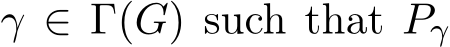 $\gamma \in \Gamma(G)$ such that $P_\gamma$